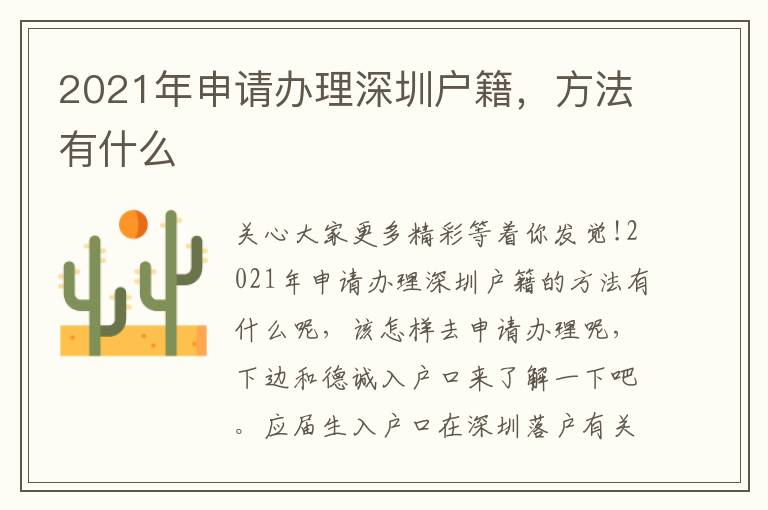 2021年申请办理深圳户籍，方法有什么

关心大家更多精彩等着你发觉!2021年申请办理深圳户籍的方法有什么呢，该怎样去申请办理呢，下边和德诚入户口来了解一下吧。应届生入户口在深圳落户有关